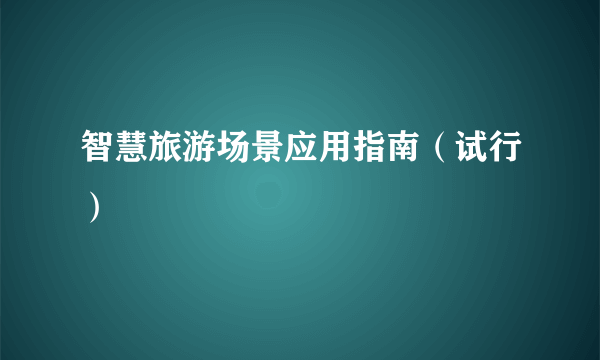 智慧旅游场景应用指南（试行）